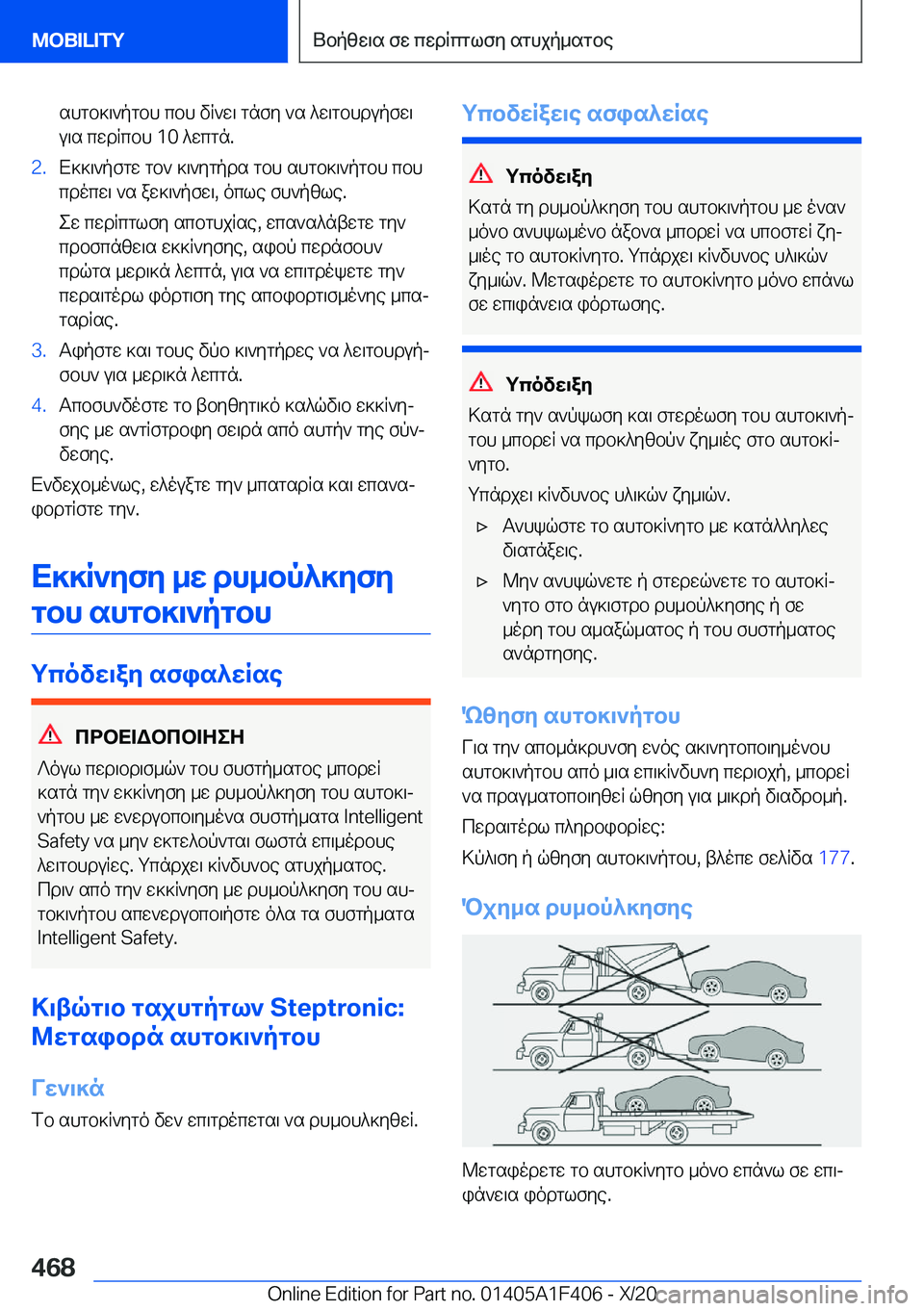 MOBILITY

Βοήθεια σε περίπτωση ατυχήματος

αυτοκινήτου που δίνει τάση να λειτουργήσει για περίπου 10 λεπτά.

2. Εκκινήστε τον κινητήρα του αυτοκινήτου που πρέπει να ξεκινήσει, όπως συνήθως.

Σε περίπτωση αποτυχίας, επαναλάβετε την προσπάθεια εκκίνησης, αφού περάσουν πρώτα μερικά λεπτά, για να επιτρέψετε την περαιτέρω φόρτιση της αποφορτισμένης μπαταρίας.

3. Αφήστε και τους δύο κινητήρες να λειτουργήσουν για μερικά λεπτά.

4. Αποσυνδέστε το βοηθητικό καλώδιο εκκίνησης με αντίστροφη σειρά από αυτήν της σύνδεσης.

Ενδεχομένως, ελέγξτε την μπαταρία και επαναφορτίστε την.

Εκκίνηση με ρυμούλκηση του αυτοκινήτου

Υπόδειξη ασφαλείας

ΠΡΟΕΙΔΟΠΟΙΗΣΗ

Λόγω περιορισμών του συστήματος μπορεί κατά την εκκίνηση με ρυμούλκηση του αυτοκινήτου με ενεργοποιημένα συστήματα Intelligent Safety να μην εκτελούνται σωστά επιμέρους λειτουργίες. Υπάρχει κίνδυνος ατυχήματος. Πριν από την εκκίνηση με ρυμούλκηση του αυτοκινήτου απενεργοποιήστε όλα τα συστήματα Intelligent Safety.

Κιβώτιο ταχυτήτων Steptronic: Μεταφορά αυτοκινήτου

Γενικά

Το αυτοκίνητό δεν επιτρέπεται να ρυμουλκηθεί.

Υποδείξεις ασφαλείας

Υπόδειξη

Κατά τη ρυμούλκηση του αυτοκινήτου με έναν μόνο ανυψωμένο άξονα μπορεί να υποστεί ζημιές το αυτοκίνητο. Υπάρχει κίνδυνος υλικών ζημιών. Μεταφέρετε το αυτοκίνητο μόνο επάνω σε επιφάνεια φόρτωσης.

Υπόδειξη

Κατά την ανύψωση και στερέωση του αυτοκινήτου μπορεί να προκληθούν ζημιές στο αυτοκίνητο.

Υπάρχει κίνδυνος υλικών ζημιών.

▷ Ανυψώστε το αυτοκίνητο με κατάλληλες διατάξεις.

▷ Μην ανυψώνετε ή στερεώνετε το αυτοκίνητο στο άγκιστρο ρυμούλκησης ή σε μέρη του αμαξώματος ή του συστήματος ανάρτησης.

Ώθηση αυτοκινήτου

Για την απομάκρυνση ενός ακινητοποιημένου αυτοκινήτου από μια επικίνδυνη περιοχή, μπορεί να πραγματοποιηθεί ώθηση για μικρή διαδρομή.

Περαιτέρω πληροφορίες:

Κύλιση ή ώθηση αυτοκινήτου, βλέπε σελίδα 177.

Όχημα ρυμούλκησης

Μεταφέρετε το αυτοκίνητο μόνο επάνω σε επιφάνεια φόρτωσης.

468

Online Edition for Part no. 01405A1F406 - X/20

carmanualsonline.info